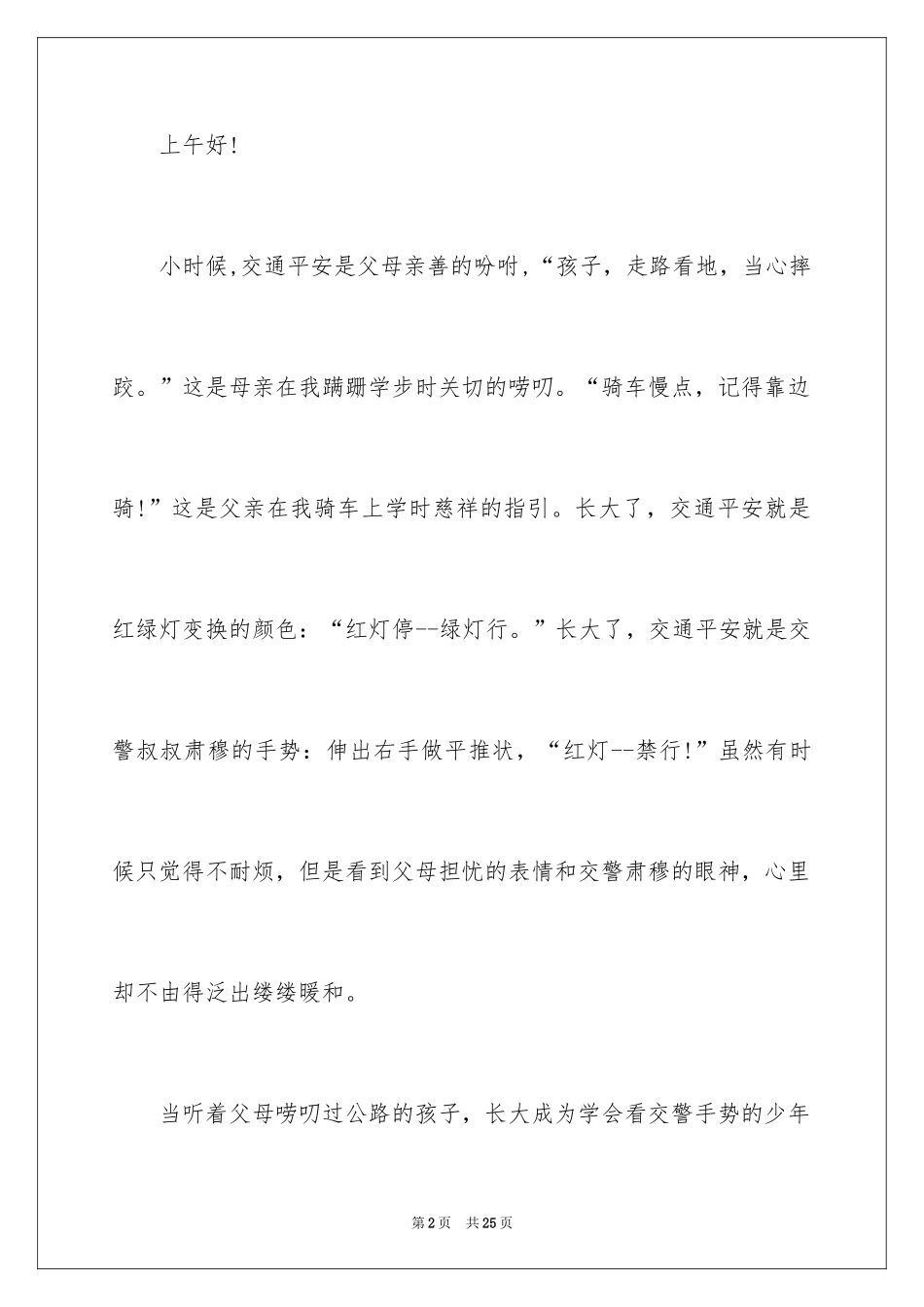 上午好!

小时候,交通平安是父母亲善的吩咐,“孩子，走路看地，当心摔跤。”这是母亲在我蹒跚学步时关切的唠叨。“骑车慢点，记得靠边骑!”这是父亲在我骑车上学时慈祥的指引。长大了，交通平安就是红绿灯变换的颜色：“红灯停--绿灯行。”长大了，交通平安就是交警叔叔肃穆的手势：伸出右手做平推状，“红灯--禁行!”虽然有时候只觉得不耐烦，但是看到父母担忧的表情和交警肃穆的眼神，心里却不由得泛出缕缕暖和。

当听着父母唠叨过公路的孩子，长大成为学会看交警手势的少年

第2页 共25页